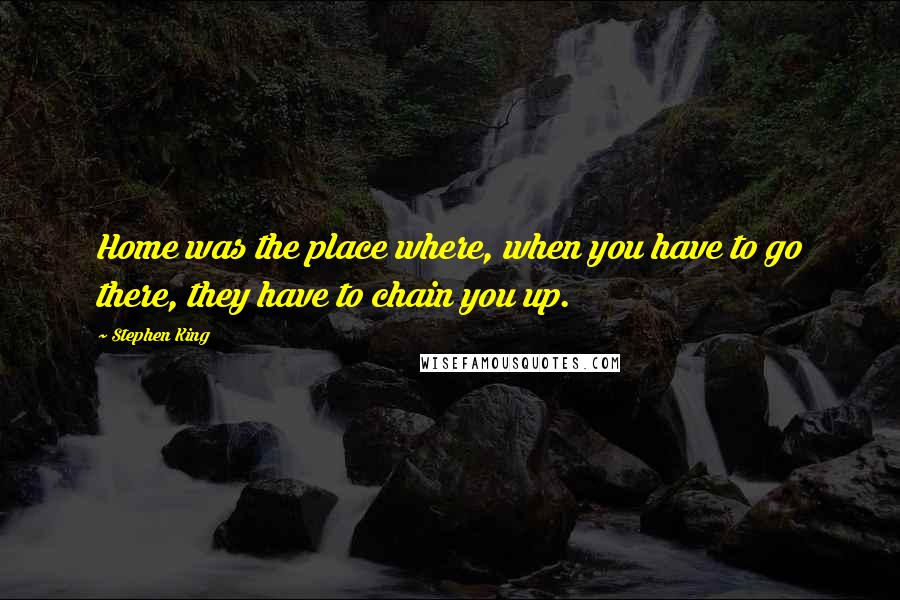 Home was the place where, when you have to go there, they have to chain you up.

~ Stephen King

WISEFAMOUSQUOTES.COM